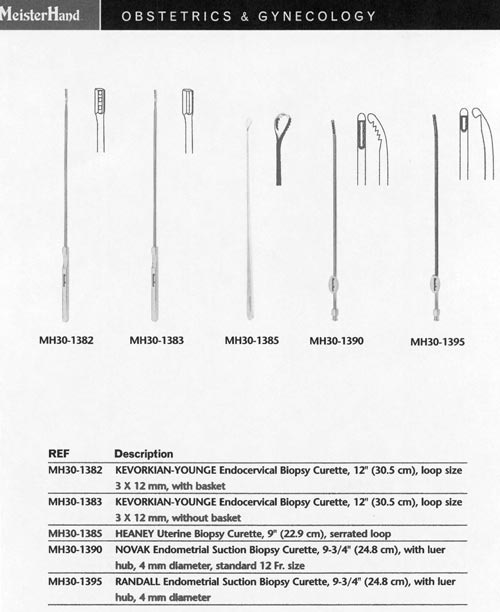 MeisterHand OBSTETRICS & GYNECOLOGY

MH30-1382 MH30-1383 MH30-1385 MH30-1390 MH30-1395

| REF | Description |
|---|---|
| MH30-1382 | KEVORKIAN-YOUNGE Endocervical Biopsy Curette, 12" (30.5 cm), loop size 3 X 12 mm, with basket |
| MH30-1383 | KEVORKIAN-YOUNGE Endocervical Biopsy Curette, 12" (30.5 cm), loop size 3 X 12 mm, without basket |
| MH30-1385 | HEANEY Uterine Biopsy Curette, 9" (22.9 cm), serrated loop |
| MH30-1390 | NOVAK Endometrial Suction Biopsy Curette, 9-3/4" (24.8 cm), with luer hub, 4 mm diameter, standard 12 Fr. size |
| MH30-1395 | RANDALL Endometrial Suction Biopsy Curette, 9-3/4" (24.8 cm), with luer hub, 4 mm diameter |